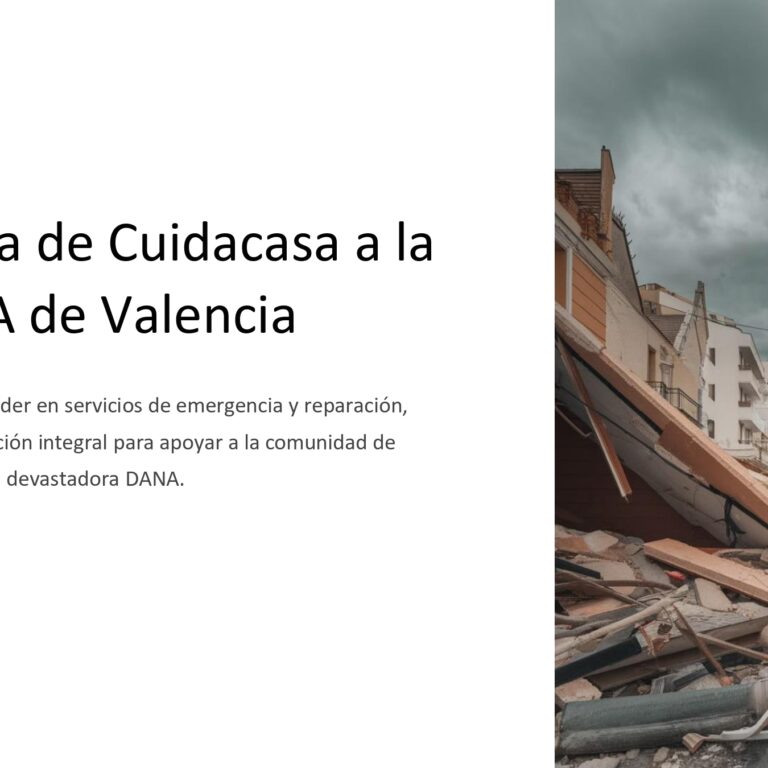 a de Cuidacasa a la
A de Valencia

der en servicios de emergencia y reparación, ción integral para apoyar a la comunidad de devastadora DANA.